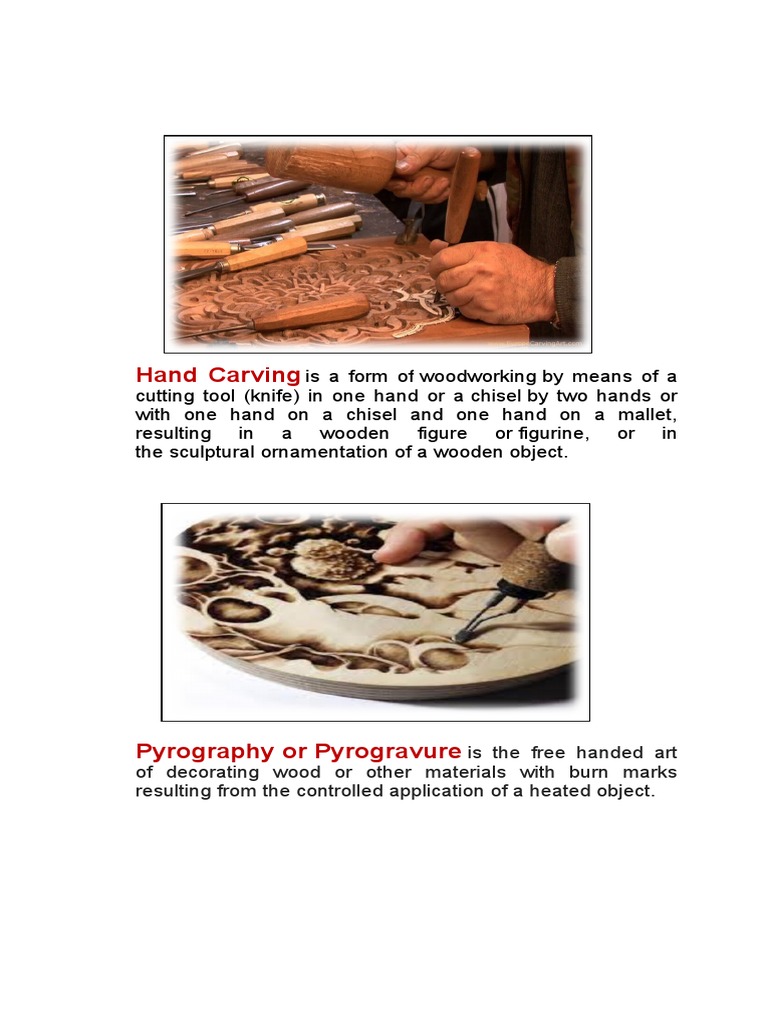 Hand Carving is a form of woodworking by means of a cutting tool (knife) in one hand or a chisel by two hands or with one hand on a chisel and one hand on a mallet, resulting in a wooden figure or figurine, or in the sculptural ornamentation of a wooden object.

Pyrography or Pyrogravure is the free handed art of decorating wood or other materials with burn marks resulting from the controlled application of a heated object.